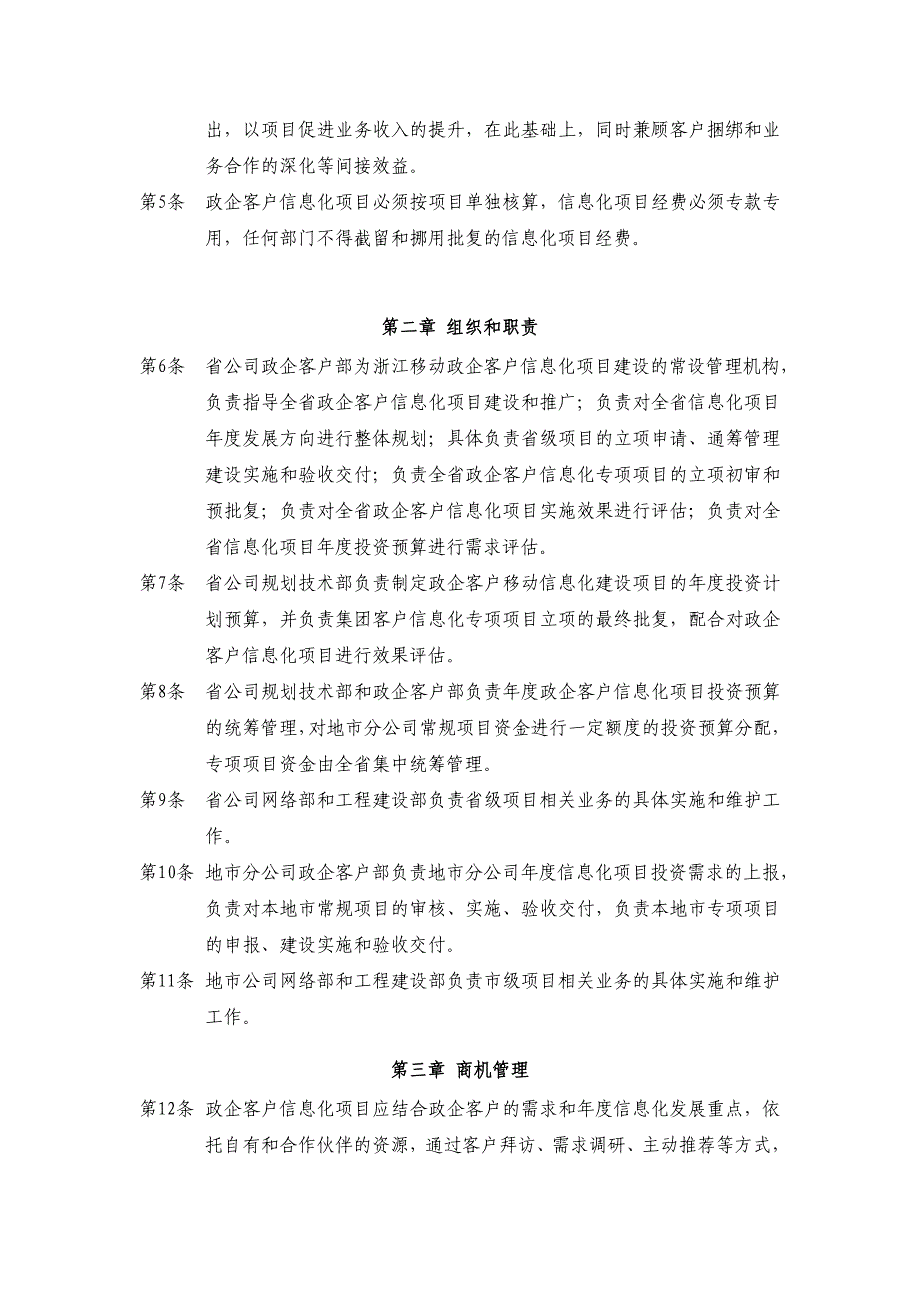 出，以项目促进业务收入的提升，在此基础上，同时兼顾客户捆绑和业务合作的深化等间接效益。

第5条　政企客户信息化项目必须按项目单独核算，信息化项目经费必须专款专用，任何部门不得截留和挪用批复的信息化项目经费。

第二章 组织和职责

第6条　省公司政企客户部为浙江移动政企客户信息化项目建设的常设管理机构，负责指导全省政企客户信息化项目建设和推广；负责对全省信息化项目年度发展方向进行整体规划；具体负责省级项目的立项申请、通筹管理建设实施和验收交付；负责全省政企客户信息化专项项目的立项初审和预批复；负责对全省政企客户信息化项目实施效果进行评估；负责对全省信息化项目年度投资预算进行需求评估。

第7条　省公司规划技术部负责制定政企客户移动信息化建设项目的年度投资计划预算，并负责集团客户信息化专项项目立项的最终批复，配合对政企客户信息化项目进行效果评估。

第8条　省公司规划技术部和政企客户部负责年度政企客户信息化项目投资预算的统筹管理，对地市分公司常规项目资金进行一定额度的投资预算分配，专项项目资金由全省集中统筹管理。

第9条　省公司网络部和工程建设部负责省级项目相关业务的具体实施和维护工作。

第10条　地市分公司政企客户部负责地市分公司年度信息化项目投资需求的上报，负责对本地市常规项目的审核、实施、验收交付，负责本地市专项项目的申报、建设实施和验收交付。

第11条　地市公司网络部和工程建设部负责市级项目相关业务的具体实施和维护工作。

第三章 商机管理

第12条　政企客户信息化项目应结合政企客户的需求和年度信息化发展重点，依托自有和合作伙伴的资源，通过客户拜访、需求调研、主动推荐等方式，